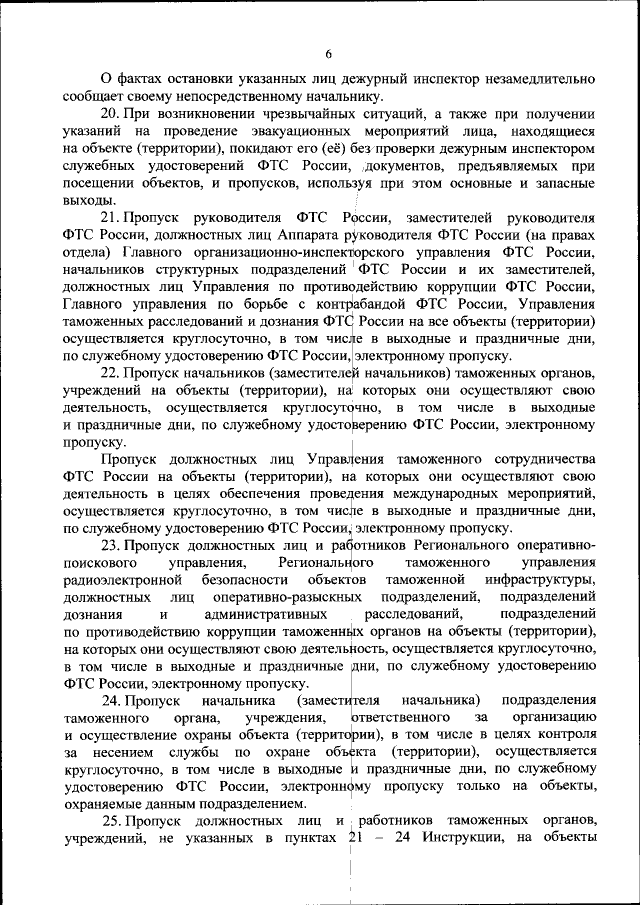 6

О фактах остановки указанных лиц дежурный инспектор незамедлительно сообщает своему непосредственному начальнику.

20. При возникновении чрезвычайных ситуаций, а также при получении указаний на проведение эвакуационных мероприятий лица, находящиеся на объекте (территории), покидают его (её) без проверки дежурным инспектором служебных удостоверений ФТС России, документов, предъявляемых при посещении объектов, и пропусков, используя при этом основные и запасные выходы.

21. Пропуск руководителя ФТС России, заместителей руководителя ФТС России, должностных лиц Аппарата руководителя ФТС России (на правах отдела) Главного организационно-инспекторского управления ФТС России, начальников структурных подразделений ФТС России и их заместителей, должностных лиц Управления по противодействию коррупции ФТС России, Главного управления по борьбе с контрабандой ФТС России, Управления таможенных расследований и дознания ФТС России на все объекты (территории) осуществляется круглосуточно, в том числе в выходные и праздничные дни, по служебному удостоверению ФТС России, электронному пропуску.

22. Пропуск начальников (заместителей начальников) таможенных органов, учреждений на объекты (территории), на которых они осуществляют свою деятельность, осуществляется круглосуточно, в том числе в выходные и праздничные дни, по служебному удостоверению ФТС России, электронному пропуску.

Пропуск должностных лиц Управления таможенного сотрудничества ФТС России на объекты (территории), на которых они осуществляют свою деятельность в целях обеспечения проведения международных мероприятий, осуществляется круглосуточно, в том числе в выходные и праздничные дни, по служебному удостоверению ФТС России, электронному пропуску.

23. Пропуск должностных лиц и работников Регионального оперативно-поискового управления, Регионального таможенного управления радиоэлектронной безопасности объектов таможенной инфраструктуры, должностных лиц оперативно-разыскных подразделений, подразделений дознания и административных расследований, подразделений по противодействию коррупции таможенных органов на объекты (территории), на которых они осуществляют свою деятельность, осуществляется круглосуточно, в том числе в выходные и праздничные дни, по служебному удостоверению ФТС России, электронному пропуску.

24. Пропуск начальника (заместителя начальника) подразделения таможенного органа, учреждения, ответственного за организацию и осуществление охраны объекта (территории), в том числе в целях контроля за несением службы по охране объекта (территории), осуществляется круглосуточно, в том числе в выходные и праздничные дни, по служебному удостоверению ФТС России, электронному пропуску только на объекты, охраняемые данным подразделением.

25. Пропуск должностных лиц и работников таможенных органов, учреждений, не указанных в пунктах 21 – 24 Инструкции, на объекты